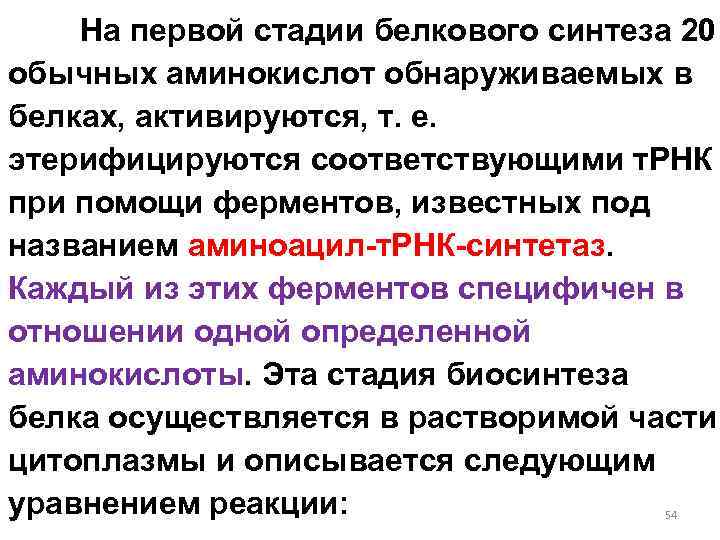 На первой стадии белкового синтеза 20 обычных аминокислот обнаруживаемых в белках, активируются, т. е. этерифицируются соответствующими тРНК при помощи ферментов, известных под названием аминоацил-тРНК-синтетаз. Каждый из этих ферментов специфичен в отношении одной определенной аминокислоты. Эта стадия биосинтеза белка осуществляется в растворимой части цитоплазмы и описывается следующим уравнением реакции:

54